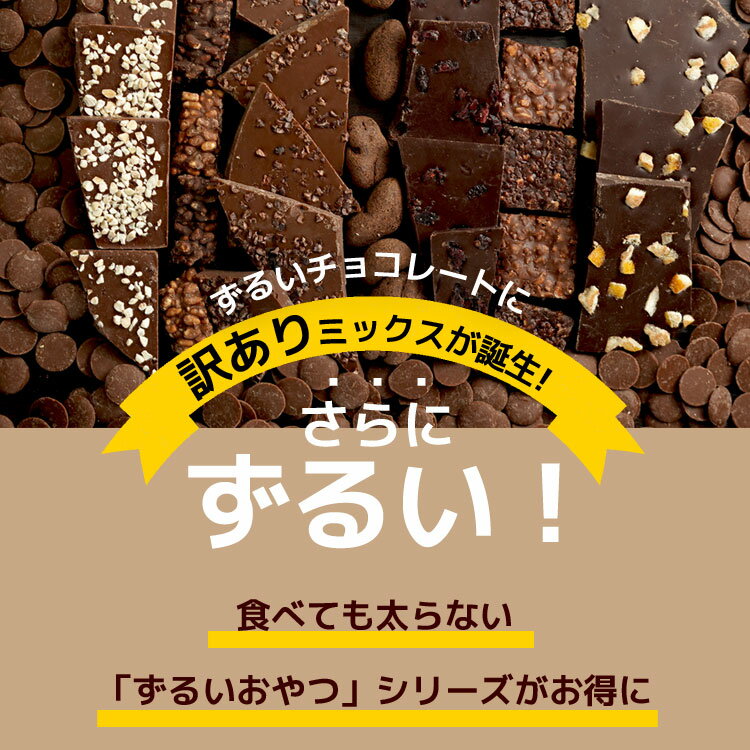 ずるいチョコレートに
訳ありミックスが誕生!
さらに
ずるい!

食べても太らない
「ずるいおやつ」シリーズがお得に